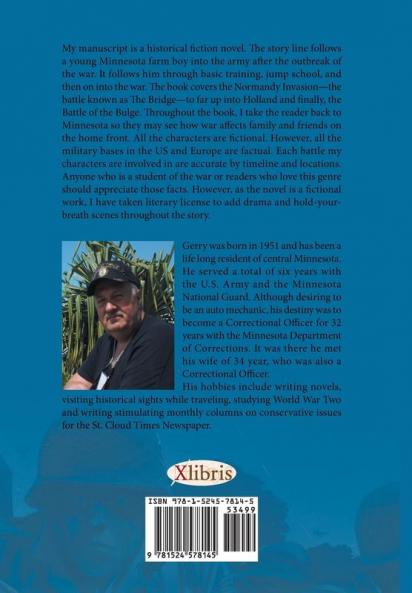 My manuscript is a historical fiction novel. The story line follows a young Minnesota farm boy into the army after the outbreak of the war. It follows him through basic training, jump school, and then on into the war. The book covers the Normandy Invasion—the battle known as The Bridge—to far up into Holland and finally, the Battle of the Bulge. Throughout the book, I take the reader back to Minnesota so they may see how war affects family and friends on the home front. All the characters are fictional. However, all the military bases in the US and Europe are factual. Each battle my characters are involved in are accurate by timeline and locations. Anyone who is a student of the war or readers who love this genre should appreciate those facts. However, as the novel is a fictional work, I have taken literary license to add drama and hold-your-breath scenes throughout the story.

Gerry was born in 1951 and has been a life long resident of central Minnesota. He served a total of six years with the U.S. Army and the Minnesota National Guard. Although desiring to be an auto mechanic, his destiny was to become a Correctional Officer for 32 years with the Minnesota Department of Corrections. It was there he met his wife of 34 year, who was also a Correctional Officer.
His hobbies include writing novels, visiting historical sights while traveling, studying World War Two and writing stimulating monthly columns on conservative issues for the St. Cloud Times Newspaper.

Xlibris

ISBN 978-1-5245-7814-5
53499
9 781524 578145